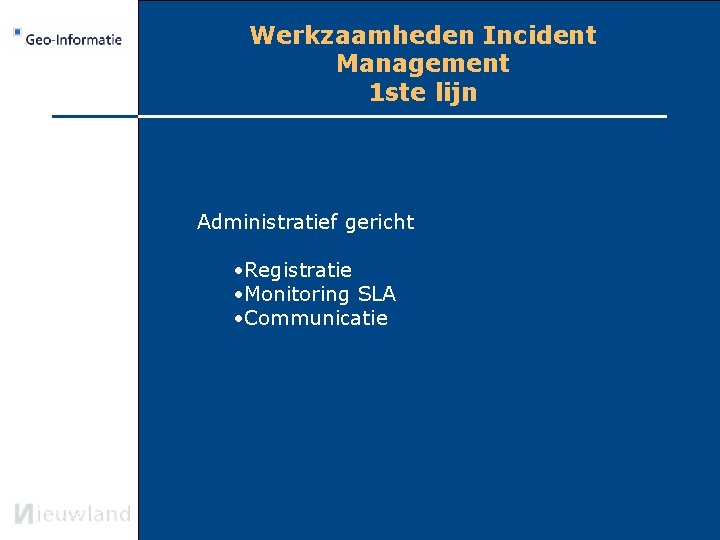 Geo-Informatie

Werkzaamheden Incident Management 1ste lijn

Administratief gericht

• Registratie
• Monitoring SLA
• Communicatie

Nieuwland